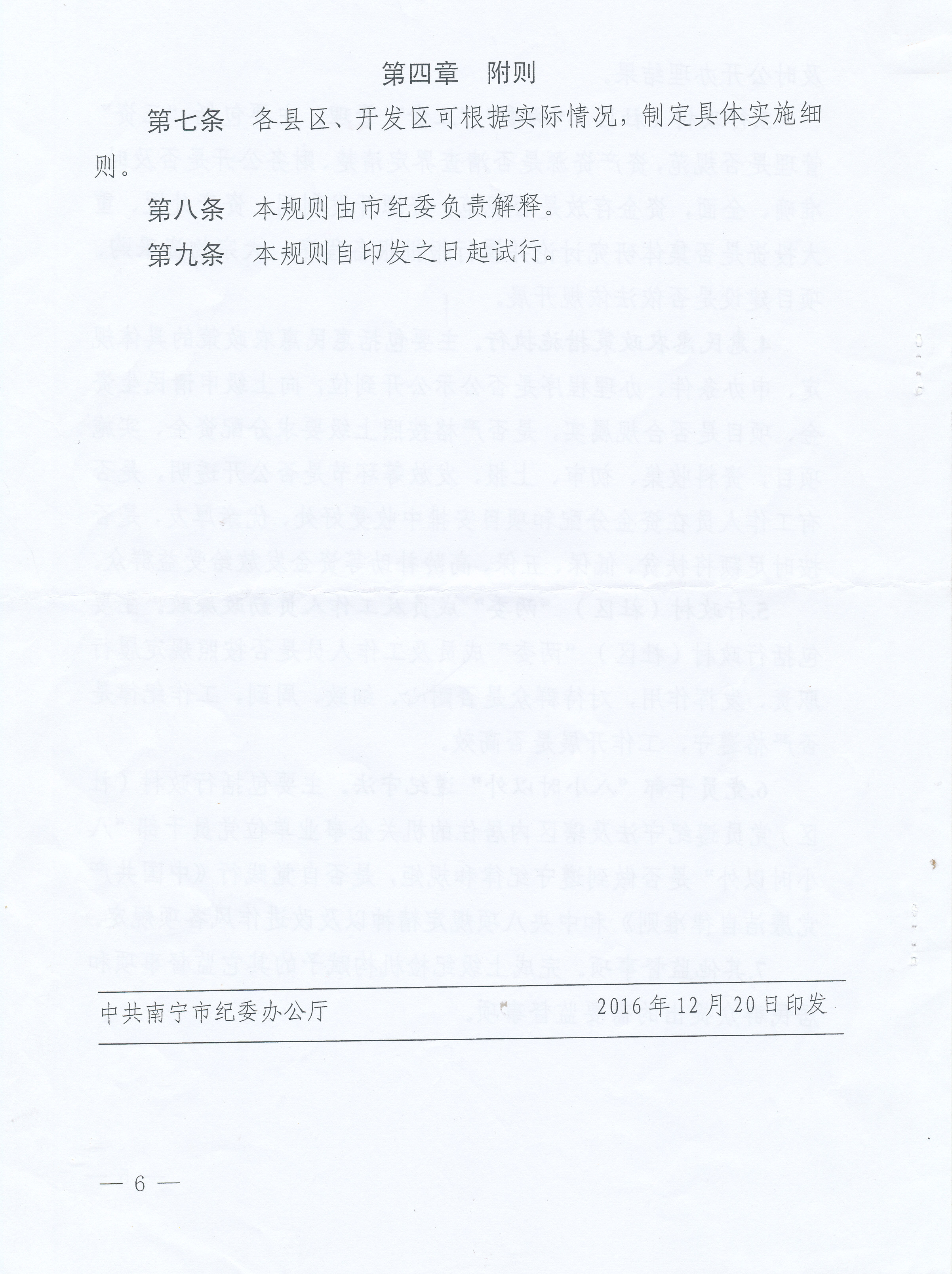 第四章　附则

第七条　各县区、开发区可根据实际情况，制定具体实施细则。

第八条　本规则由市纪委负责解释。

第九条　本规则自印发之日起试行。

中共南宁市纪委办公厅　2016年12月20日印发

— 6 —